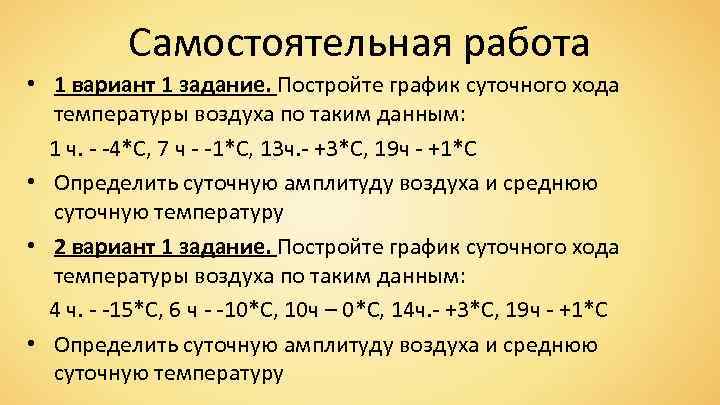 Самостоятельная работа

• 1 вариант 1 задание. Постройте график суточного хода температуры воздуха по таким данным:

1 ч. - -4*С, 7 ч - -1*С, 13ч.- +3*С, 19ч - +1*С

• Определить суточную амплитуду воздуха и среднюю суточную температуру

• 2 вариант 1 задание. Постройте график суточного хода температуры воздуха по таким данным:

4 ч. - -15*С, 6 ч - -10*С, 10ч – 0*С, 14ч.- +3*С, 19ч - +1*С

• Определить суточную амплитуду воздуха и среднюю суточную температуру